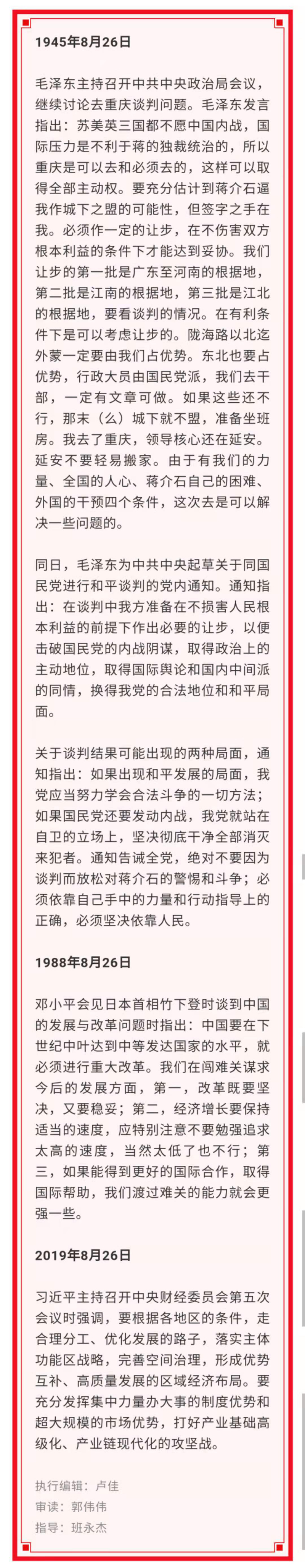 1945年8月26日

毛泽东主持召开中共中央政治局会议，继续讨论去重庆谈判问题。毛泽东发言指出：苏美英三国都不愿中国内战，国际压力是不利于蒋的独裁统治的，所以重庆是可以去和必须去的，这样可以取得全部主动权。要充分估计到蒋介石逼我作城下之盟的可能性，但签字之手在我。必须作一定的让步，在不伤害双方根本利益的条件下才能达到妥协。我们让步的第一批是广东至河南的根据地，第二批是江南的根据地，第三批是江北的根据地，要看谈判的情况。在有利条件下是可以考虑让步的。陇海路以北迄外蒙一定要由我们占优势。东北也要占优势，行政大员由国民党派，我们去干部，一定有文章可做。如果这些还不行，那末（么）城下就不盟，准备坐班房。我去了重庆，领导核心还在延安。延安不要轻易搬家。由于有我们的力量、全国的人心、蒋介石自己的困难、外国的干预四个条件，这次去是可以解决一些问题的。

同日，毛泽东为中共中央起草关于同国民党进行和平谈判的党内通知。通知指出：在谈判中我方准备在不损害人民根本利益的前提下作出必要的让步，以便击破国民党的内战阴谋，取得政治上的主动地位，取得国际舆论和国内中间派的同情，换得我党的合法地位和和平局面。

关于谈判结果可能出现的两种局面，通知指出：如果出现和平发展的局面，我党应当努力学会合法斗争的一切方法；如果国民党还要发动内战，我党就站在自卫的立场上，坚决彻底干净全部消灭来犯者。通知告诫全党，绝对不要因为谈判而放松对蒋介石的警惕和斗争；必须依靠自己手中的力量和行动指导上的正确，必须坚决依靠人民。

1988年8月26日

邓小平会见日本首相竹下登时谈到中国的发展与改革问题时指出：中国要在下世纪中叶达到中等发达国家的水平，就必须进行重大改革。我们在闯难关谋求今后的发展方面，第一，改革既要坚决，又要稳妥；第二，经济增长要保持适当的速度，应特别注意不要勉强追求太高的速度，当然太低了也不行；第三，如果能得到更好的国际合作，取得国际帮助，我们渡过难关的能力就会更强一些。

2019年8月26日

习近平主持召开中央财经委员会第五次会议时强调，要根据各地区的条件，走合理分工、优化发展的路子，落实主体功能区战略，完善空间治理，形成优势互补、高质量发展的区域经济布局。要充分发挥集中力量办大事的制度优势和超大规模的市场优势，打好产业基础高级化、产业链现代化的攻坚战。

执行编辑：卢佳
审读：郭伟伟
指导：班永杰